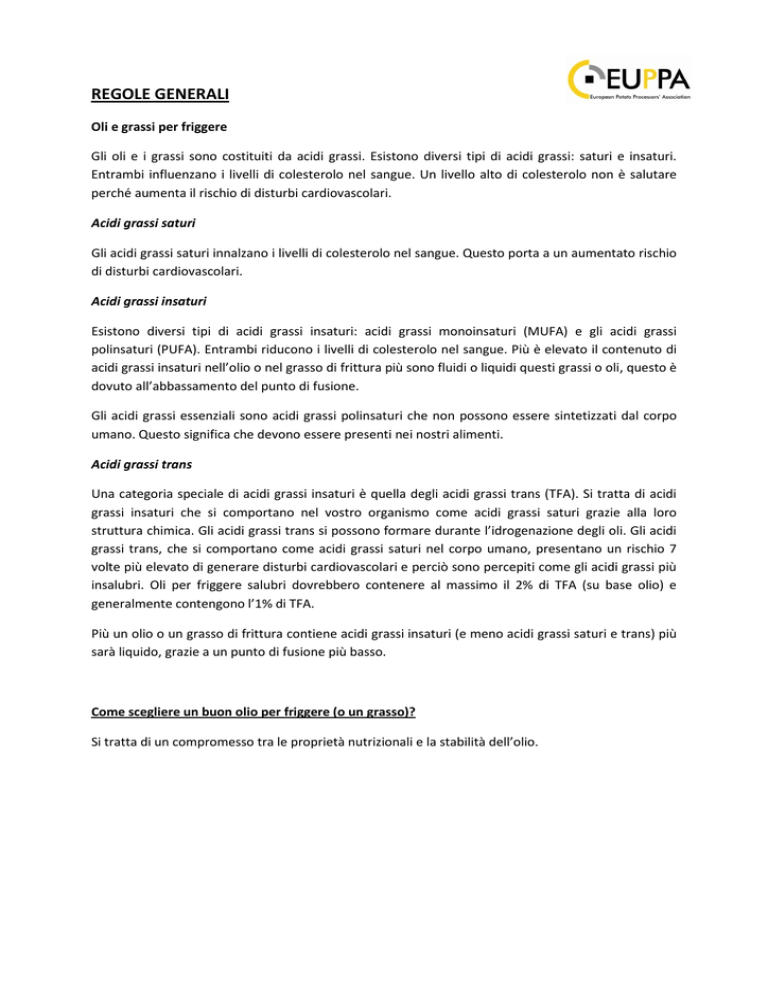 EUPPA
European Potato Processors' Association

REGOLE GENERALI

Oli e grassi per friggere

Gli oli e i grassi sono costituiti da acidi grassi. Esistono diversi tipi di acidi grassi: saturi e insaturi. Entrambi influenzano i livelli di colesterolo nel sangue. Un livello alto di colesterolo non è salutare perché aumenta il rischio di disturbi cardiovascolari.

Acidi grassi saturi

Gli acidi grassi saturi innalzano i livelli di colesterolo nel sangue. Questo porta a un aumentato rischio di disturbi cardiovascolari.

Acidi grassi insaturi

Esistono diversi tipi di acidi grassi insaturi: acidi grassi monoinsaturi (MUFA) e gli acidi grassi polinsaturi (PUFA). Entrambi riducono i livelli di colesterolo nel sangue. Più è elevato il contenuto di acidi grassi insaturi nell'olio o nel grasso di frittura più sono fluidi o liquidi questi grassi o oli, questo è dovuto all'abbassamento del punto di fusione.

Gli acidi grassi essenziali sono acidi grassi polinsaturi che non possono essere sintetizzati dal corpo umano. Questo significa che devono essere presenti nei nostri alimenti.

Acidi grassi trans

Una categoria speciale di acidi grassi insaturi è quella degli acidi grassi trans (TFA). Si tratta di acidi grassi insaturi che si comportano nel vostro organismo come acidi grassi saturi grazie alla loro struttura chimica. Gli acidi grassi trans si possono formare durante l'idrogenazione degli oli. Gli acidi grassi trans, che si comportano come acidi grassi saturi nel corpo umano, presentano un rischio 7 volte più elevato di generare disturbi cardiovascolari e perciò sono percepiti come gli acidi grassi più insalubri. Oli per friggere salubri dovrebbero contenere al massimo il 2% di TFA (su base olio) e generalmente contengono l'1% di TFA.

Più un olio o un grasso di frittura contiene acidi grassi insaturi (e meno acidi grassi saturi e trans) più sarà liquido, grazie a un punto di fusione più basso.

Come scegliere un buon olio per friggere (o un grasso)?

Si tratta di un compromesso tra le proprietà nutrizionali e la stabilità dell'olio.